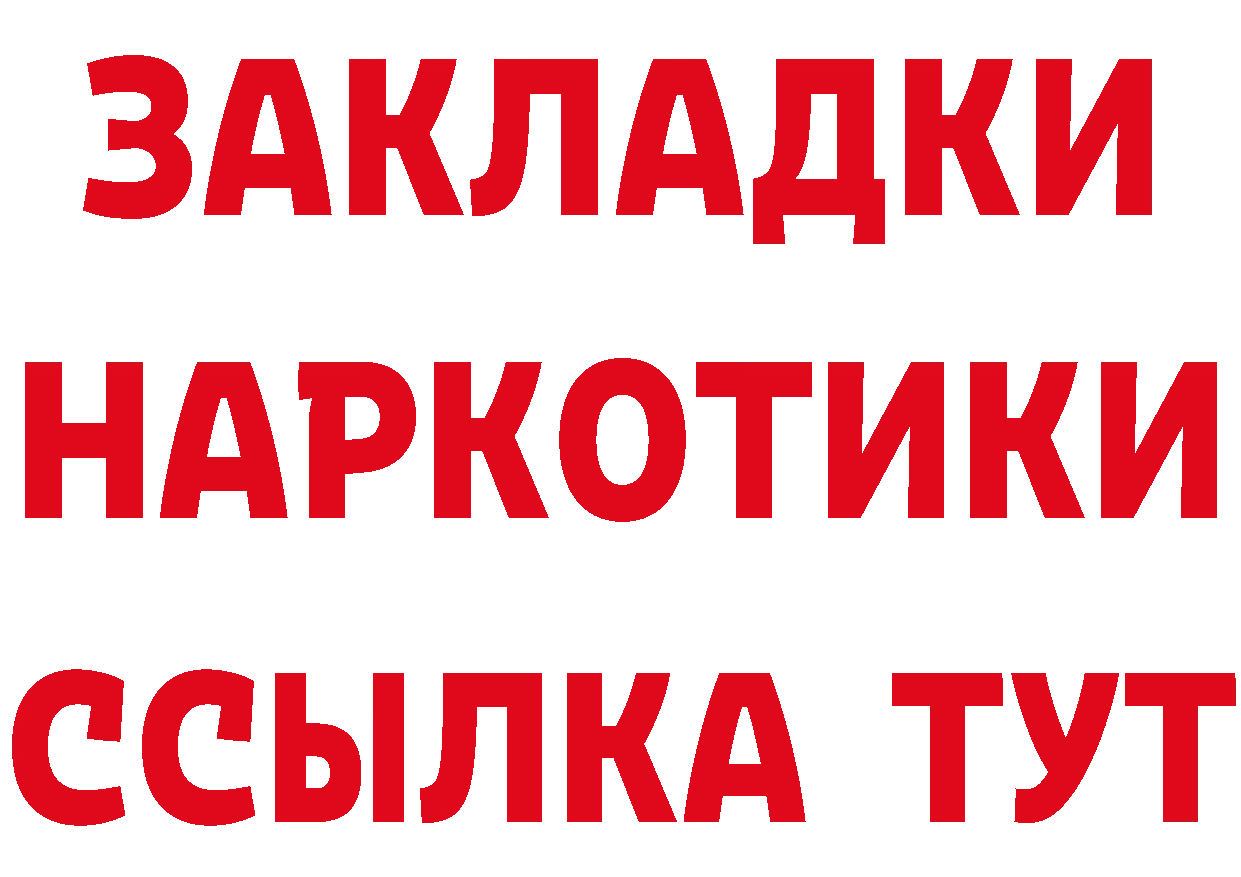 ЗАКЛАДКИ НАРКОТИКИ ССЫЛКА ТУТ